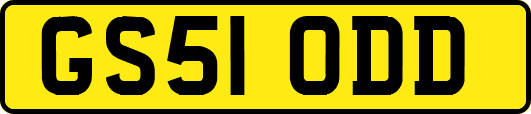 GS51 ODD